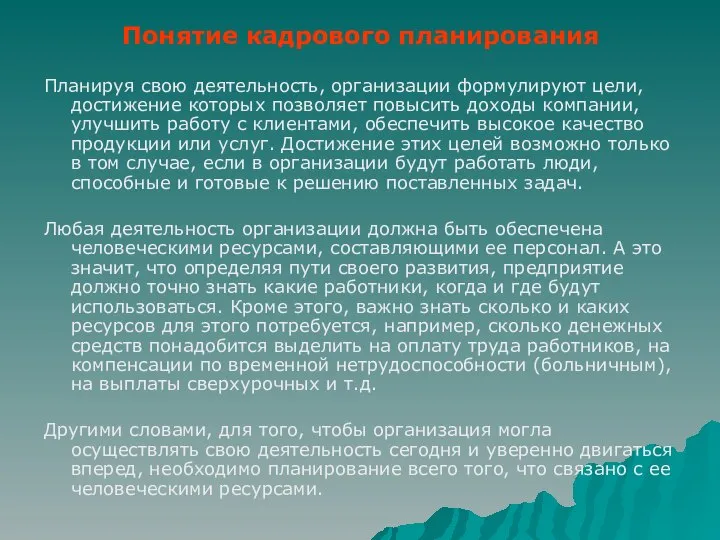 Понятие кадрового планирования

Планируя свою деятельность, организации формулируют цели, достижение которых позволяет повысить доходы компании, улучшить работу с клиентами, обеспечить высокое качество продукции или услуг. Достижение этих целей возможно только в том случае, если в организации будут работать люди, способные и готовые к решению поставленных задач.

Любая деятельность организации должна быть обеспечена человеческими ресурсами, составляющими ее персонал. А это значит, что определяя пути своего развития, предприятие должно точно знать какие работники, когда и где будут использоваться. Кроме этого, важно знать сколько и каких ресурсов для этого потребуется, например, сколько денежных средств понадобится выделить на оплату труда работников, на компенсации по временной нетрудоспособности (больничным), на выплаты сверхурочных и т.д.

Другими словами, для того, чтобы организация могла осуществлять свою деятельность сегодня и уверенно двигаться вперед, необходимо планирование всего того, что связано с ее человеческими ресурсами.